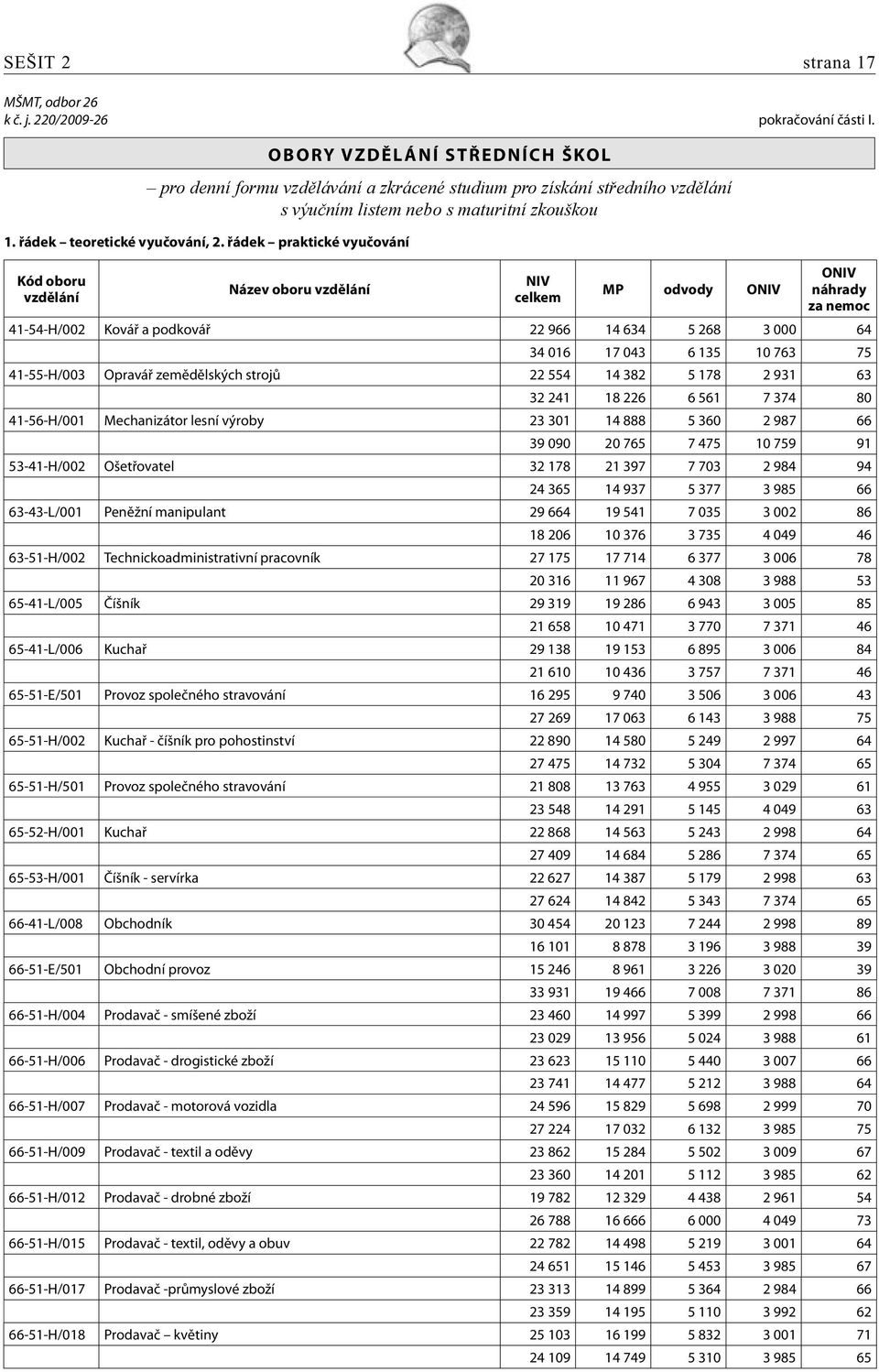 SEŠIT 2 strana 17

MŠMT, odbor 26
k č. j. 220/2009-26

pokračování části I.

OBORY VZDĚLÁNÍ STŘEDNÍCH ŠKOL

– pro denní formu vzdělávání a zkrácené studium pro získání středního vzdělání s výučním listem nebo s maturitní zkouškou

1. řádek – teoretické vyučování, 2. řádek – praktické vyučování

| Kód oboru vzdělání | Název oboru vzdělání | NIV celkem | MP | odvody | ONIV | ONIV náhrady za nemoc |
|---|---|---|---|---|---|---|
| 41-54-H/002 | Kovář a podkovář | 22 966 | 14 634 | 5 268 | 3 000 | 64 |
| | | 34 016 | 17 043 | 6 135 | 10 763 | 75 |
| 41-55-H/003 | Opravář zemědělských strojů | 22 554 | 14 382 | 5 178 | 2 931 | 63 |
| | | 32 241 | 18 226 | 6 561 | 7 374 | 80 |
| 41-56-H/001 | Mechanizátor lesní výroby | 23 301 | 14 888 | 5 360 | 2 987 | 66 |
| | | 39 090 | 20 765 | 7 475 | 10 759 | 91 |
| 53-41-H/002 | Ošetřovatel | 32 178 | 21 397 | 7 703 | 2 984 | 94 |
| | | 24 365 | 14 937 | 5 377 | 3 985 | 66 |
| 63-43-L/001 | Peněžní manipulant | 29 664 | 19 541 | 7 035 | 3 002 | 86 |
| | | 18 206 | 10 376 | 3 735 | 4 049 | 46 |
| 63-51-H/002 | Technickoadministrativní pracovník | 27 175 | 17 714 | 6 377 | 3 006 | 78 |
| | | 20 316 | 11 967 | 4 308 | 3 988 | 53 |
| 65-41-L/005 | Číšník | 29 319 | 19 286 | 6 943 | 3 005 | 85 |
| | | 21 658 | 10 471 | 3 770 | 7 371 | 46 |
| 65-41-L/006 | Kuchař | 29 138 | 19 153 | 6 895 | 3 006 | 84 |
| | | 21 610 | 10 436 | 3 757 | 7 371 | 46 |
| 65-51-E/501 | Provoz společného stravování | 16 295 | 9 740 | 3 506 | 3 006 | 43 |
| | | 27 269 | 17 063 | 6 143 | 3 988 | 75 |
| 65-51-H/002 | Kuchař - číšník pro pohostinství | 22 890 | 14 580 | 5 249 | 2 997 | 64 |
| | | 27 475 | 14 732 | 5 304 | 7 374 | 65 |
| 65-51-H/501 | Provoz společného stravování | 21 808 | 13 763 | 4 955 | 3 029 | 61 |
| | | 23 548 | 14 291 | 5 145 | 4 049 | 63 |
| 65-52-H/001 | Kuchař | 22 868 | 14 563 | 5 243 | 2 998 | 64 |
| | | 27 409 | 14 684 | 5 286 | 7 374 | 65 |
| 65-53-H/001 | Číšník - servírka | 22 627 | 14 387 | 5 179 | 2 998 | 63 |
| | | 27 624 | 14 842 | 5 343 | 7 374 | 65 |
| 66-41-L/008 | Obchodník | 30 454 | 20 123 | 7 244 | 2 998 | 89 |
| | | 16 101 | 8 878 | 3 196 | 3 988 | 39 |
| 66-51-E/501 | Obchodní provoz | 15 246 | 8 961 | 3 226 | 3 020 | 39 |
| | | 33 931 | 19 466 | 7 008 | 7 371 | 86 |
| 66-51-H/004 | Prodavač - smíšené zboží | 23 460 | 14 997 | 5 399 | 2 998 | 66 |
| | | 23 029 | 13 956 | 5 024 | 3 988 | 61 |
| 66-51-H/006 | Prodavač - drogistické zboží | 23 623 | 15 110 | 5 440 | 3 007 | 66 |
| | | 23 741 | 14 477 | 5 212 | 3 988 | 64 |
| 66-51-H/007 | Prodavač - motorová vozidla | 24 596 | 15 829 | 5 698 | 2 999 | 70 |
| | | 27 224 | 17 032 | 6 132 | 3 985 | 75 |
| 66-51-H/009 | Prodavač - textil a oděvy | 23 862 | 15 284 | 5 502 | 3 009 | 67 |
| | | 23 360 | 14 201 | 5 112 | 3 985 | 62 |
| 66-51-H/012 | Prodavač - drobné zboží | 19 782 | 12 329 | 4 438 | 2 961 | 54 |
| | | 26 788 | 16 666 | 6 000 | 4 049 | 73 |
| 66-51-H/015 | Prodavač - textil, oděvy a obuv | 22 782 | 14 498 | 5 219 | 3 001 | 64 |
| | | 24 651 | 15 146 | 5 453 | 3 985 | 67 |
| 66-51-H/017 | Prodavač -průmyslové zboží | 23 313 | 14 899 | 5 364 | 2 984 | 66 |
| | | 23 359 | 14 195 | 5 110 | 3 992 | 62 |
| 66-51-H/018 | Prodavač – květiny | 25 103 | 16 199 | 5 832 | 3 001 | 71 |
| | | 24 109 | 14 749 | 5 310 | 3 985 | 65 |